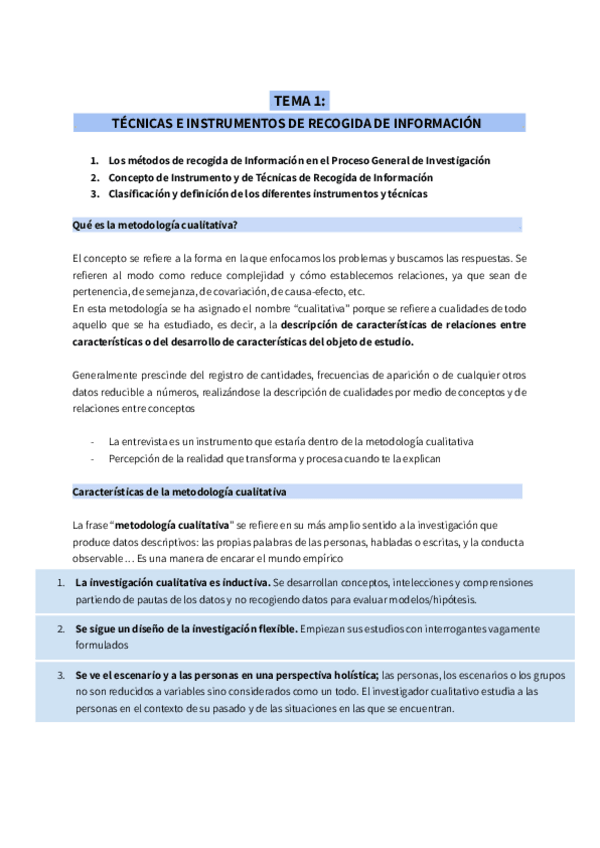 TEMA 1:

TÉCNICAS E INSTRUMENTOS DE RECOGIDA DE INFORMACIÓN

1. Los métodos de recogida de Información en el Proceso General de Investigación
2. Concepto de Instrumento y de Técnicas de Recogida de Información
3. Clasificación y definición de los diferentes instrumentos y técnicas

Qué es la metodología cualitativa?

El concepto se refiere a la forma en la que enfocamos los problemas y buscamos las respuestas. Se refieren al modo como reduce complejidad y cómo establecemos relaciones, ya que sean de pertenencia, de semejanza, de covariación, de causa-efecto, etc.
En esta metodología se ha asignado el nombre "cualitativa" porque se refiere a cualidades de todo aquello que se ha estudiado, es decir, a la descripción de características de relaciones entre características o del desarrollo de características del objeto de estudio.

Generalmente prescinde del registro de cantidades, frecuencias de aparición o de cualquier otros datos reducible a números, realizándose la descripción de cualidades por medio de conceptos y de relaciones entre conceptos

- La entrevista es un instrumento que estaría dentro de la metodología cualitativa
- Percepción de la realidad que transforma y procesa cuando te la explican

Características de la metodología cualitativa

La frase "metodología cualitativa" se refiere en su más amplio sentido a la investigación que produce datos descriptivos: las propias palabras de las personas, habladas o escritas, y la conducta observable… Es una manera de encarar el mundo empírico

1. La investigación cualitativa es inductiva. Se desarrollan conceptos, intelecciones y comprensiones partiendo de pautas de los datos y no recogiendo datos para evaluar modelos/hipótesis.

2. Se sigue un diseño de la investigación flexible. Empiezan sus estudios con interrogantes vagamente formulados

3. Se ve el escenario y a las personas en una perspectiva holística; las personas, los escenarios o los grupos no son reducidos a variables sino considerados como un todo. El investigador cualitativo estudia a las personas en el contexto de su pasado y de las situaciones en las que se encuentran.